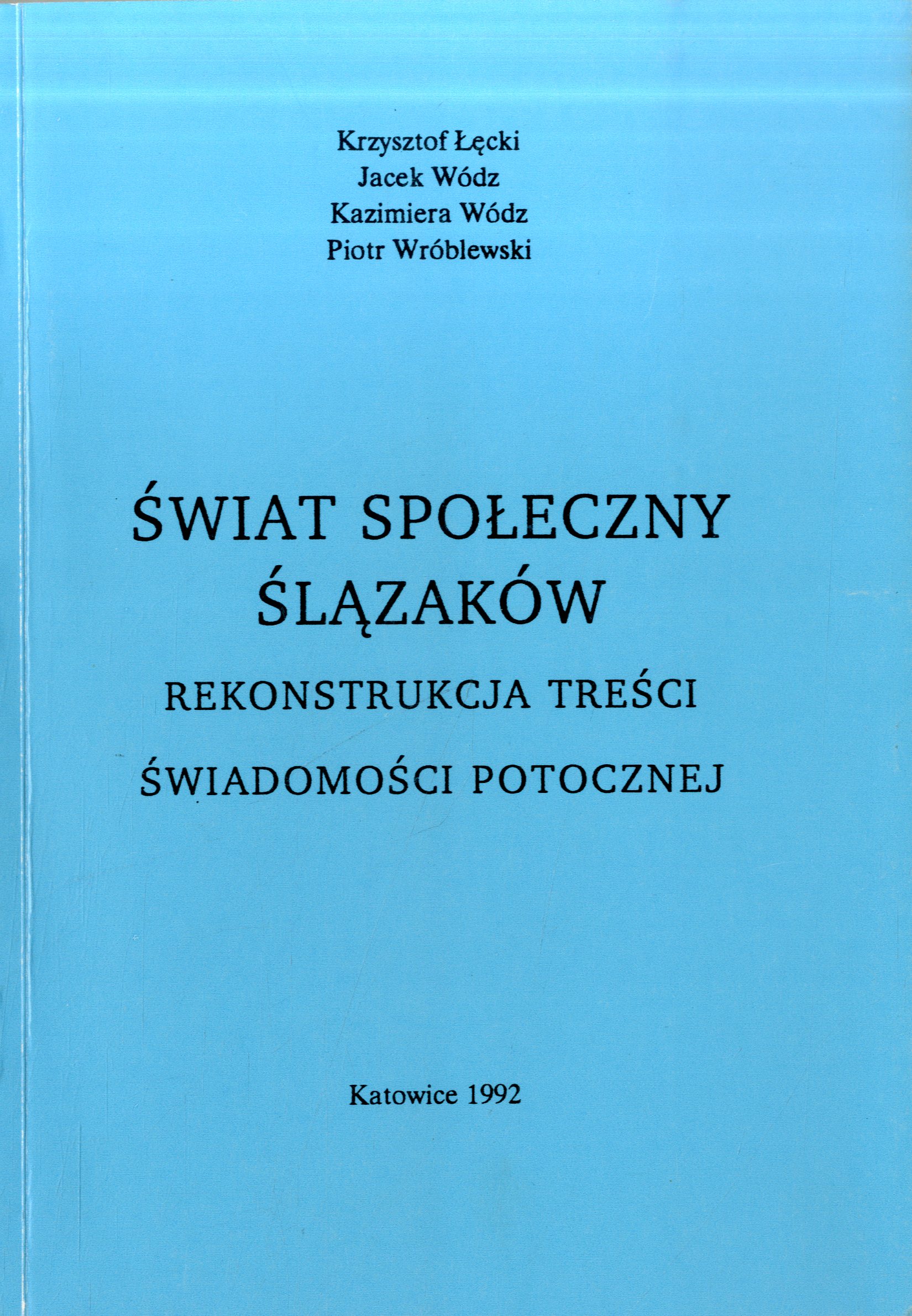 Krzysztof Łęcki
Jacek Wódz
Kazimiera Wódz
Piotr Wróblewski

ŚWIAT SPOŁECZNY ŚLĄZAKÓW

REKONSTRUKCJA TREŚCI

ŚWIADOMOŚCI POTOCZNEJ

Katowice 1992